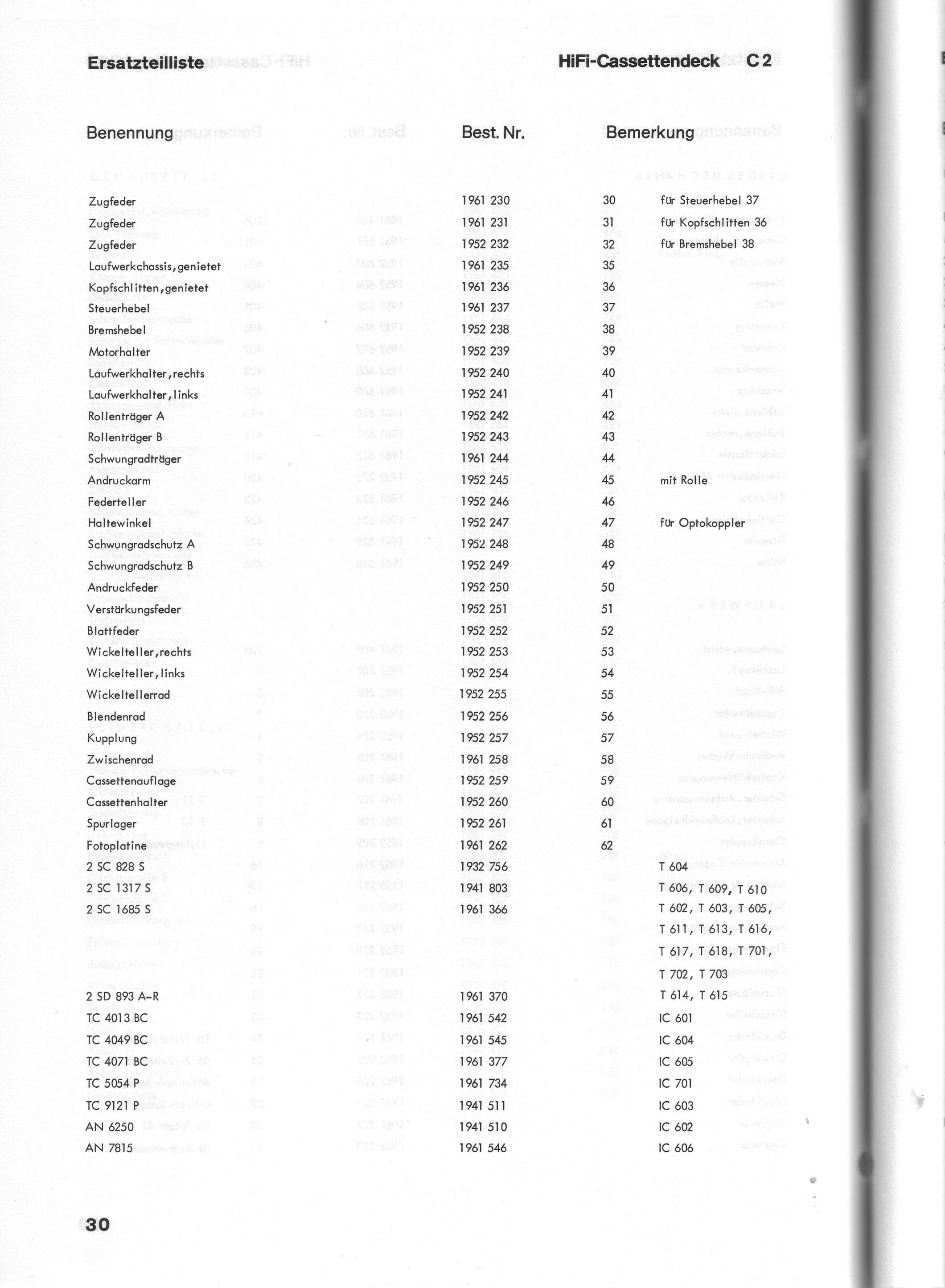 Ersatzteilliste

HiFi-Cassettendeck C 2

| Benennung | Best. Nr. | Bemerkung | |
|---|---|---|---|
| Zugfeder | 1961 230 | 30 | für Steuerhebel 37 |
| Zugfeder | 1961 231 | 31 | für Kopfschlitten 36 |
| Zugfeder | 1952 232 | 32 | für Bremshebel 38 |
| Laufwerkchassis, genietet | 1961 235 | 35 | |
| Kopfschlitten, genietet | 1961 236 | 36 | |
| Steuerhebel | 1961 237 | 37 | |
| Bremshebel | 1952 238 | 38 | |
| Motorhalter | 1952 239 | 39 | |
| Laufwerkhalter, rechts | 1952 240 | 40 | |
| Laufwerkhalter, links | 1952 241 | 41 | |
| Rollenträger A | 1952 242 | 42 | |
| Rollenträger B | 1952 243 | 43 | |
| Schwungradträger | 1961 244 | 44 | |
| Andruckarm | 1952 245 | 45 | mit Rolle |
| Federteller | 1952 246 | 46 | |
| Haltewinkel | 1952 247 | 47 | für Optokoppler |
| Schwungradschutz A | 1952 248 | 48 | |
| Schwungradschutz B | 1952 249 | 49 | |
| Andruckfeder | 1952 250 | 50 | |
| Verstärkungsfeder | 1952 251 | 51 | |
| Blattfeder | 1952 252 | 52 | |
| Wickelteller, rechts | 1952 253 | 53 | |
| Wickelteller, links | 1952 254 | 54 | |
| Wickeltellerrad | 1952 255 | 55 | |
| Blendenrad | 1952 256 | 56 | |
| Kupplung | 1952 257 | 57 | |
| Zwischenrad | 1961 258 | 58 | |
| Cassettenauflage | 1952 259 | 59 | |
| Cassettenhalter | 1952 260 | 60 | |
| Spurlager | 1952 261 | 61 | |
| Fotoplatine | 1961 262 | 62 | |
| 2 SC 828 S | 1932 756 | | T 604 |
| 2 SC 1317 S | 1941 803 | | T 606, T 609, T 610 |
| 2 SC 1685 S | 1961 366 | | T 602, T 603, T 605, T 611, T 613, T 616, T 617, T 618, T 701, T 702, T 703 |
| 2 SD 893 A-R | 1961 370 | | T 614, T 615 |
| TC 4013 BC | 1961 542 | | IC 601 |
| TC 4049 BC | 1961 545 | | IC 604 |
| TC 4071 BC | 1961 377 | | IC 605 |
| TC 5054 P | 1961 734 | | IC 701 |
| TC 9121 P | 1941 511 | | IC 603 |
| AN 6250 | 1941 510 | | IC 602 |
| AN 7815 | 1961 546 | | IC 606 |

30